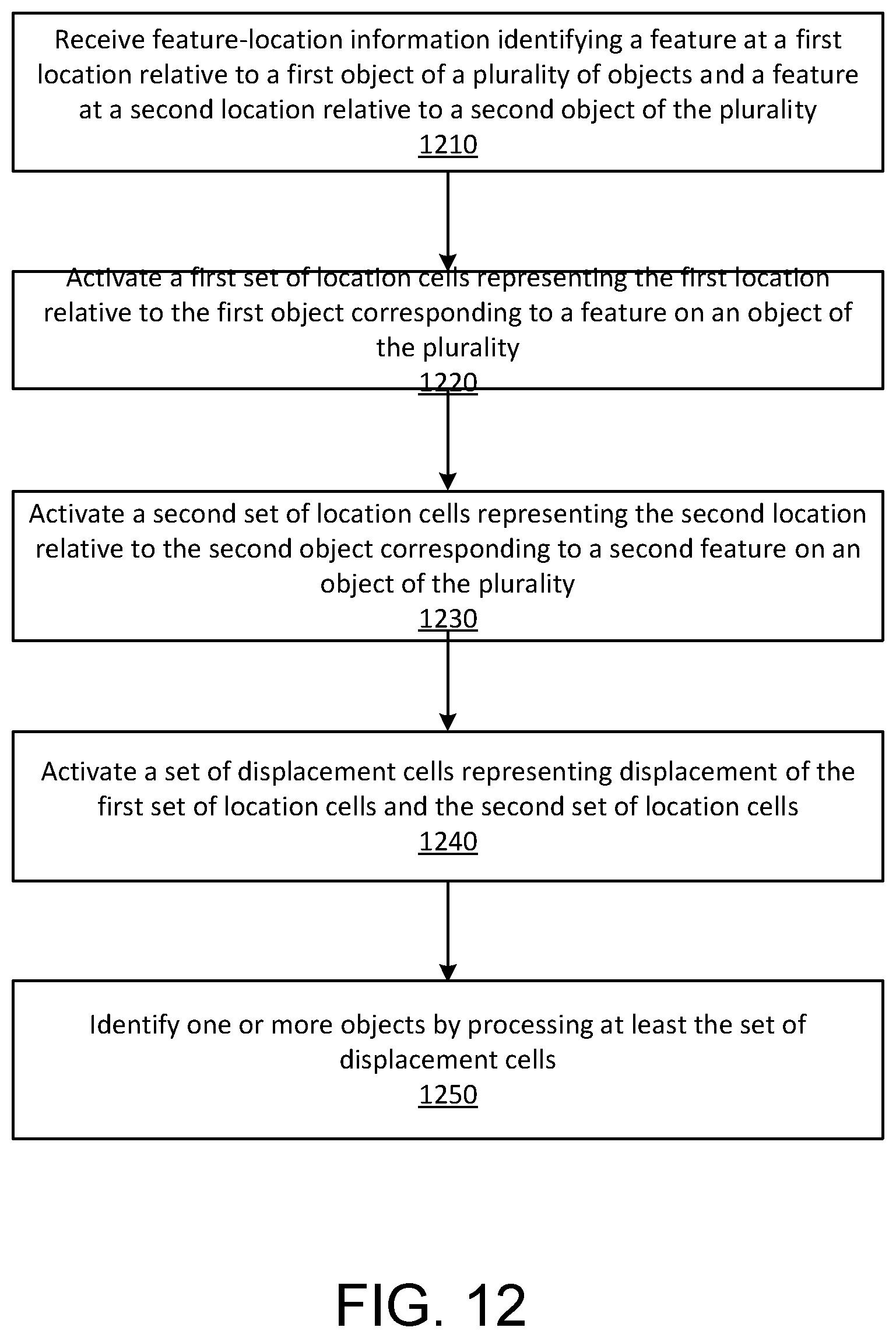 Receive feature-location information identifying a feature at a first location relative to a first object of a plurality of objects and a feature at a second location relative to a second object of the plurality
1210

Activate a first set of location cells representing the first location relative to the first object corresponding to a feature on an object of the plurality
1220

Activate a second set of location cells representing the second location relative to the second object corresponding to a second feature on an object of the plurality
1230

Activate a set of displacement cells representing displacement of the first set of location cells and the second set of location cells
1240

Identify one or more objects by processing at least the set of displacement cells
1250

FIG. 12